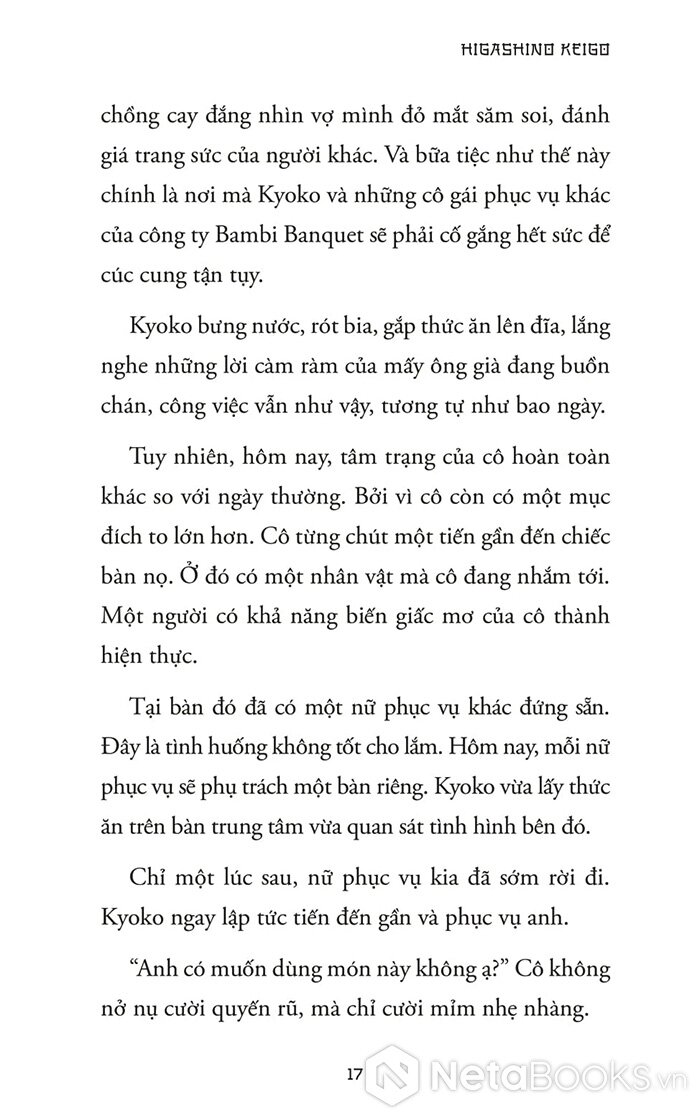 HIGASHINO KEIGO

chồng cay đắng nhìn vợ mình đỏ mắt săm soi, đánh giá trang sức của người khác. Và bữa tiệc như thế này chính là nơi mà Kyoko và những cô gái phục vụ khác của công ty Bambi Banquet sẽ phải cố gắng hết sức để cúc cung tận tụy.

Kyoko bưng nước, rót bia, gắp thức ăn lên đĩa, lắng nghe những lời càm ràm của mấy ông già đang buồn chán, công việc vẫn như vậy, tương tự như bao ngày.

Tuy nhiên, hôm nay, tâm trạng của cô hoàn toàn khác so với ngày thường. Bởi vì cô còn có một mục đích to lớn hơn. Cô từng chút một tiến gần đến chiếc bàn nọ. Ở đó có một nhân vật mà cô đang nhắm tới. Một người có khả năng biến giấc mơ của cô thành hiện thực.

Tại bàn đó đã có một nữ phục vụ khác đứng sẵn. Đây là tình huống không tốt cho lắm. Hôm nay, mỗi nữ phục vụ sẽ phụ trách một bàn riêng. Kyoko vừa lấy thức ăn trên bàn trung tâm vừa quan sát tình hình bên đó.

Chỉ một lúc sau, nữ phục vụ kia đã sớm rời đi. Kyoko ngay lập tức tiến đến gần và phục vụ anh.

“Anh có muốn dùng món này không ạ?” Cô không nở nụ cười quyến rũ, mà chỉ cười mỉm nhẹ nhàng.

17

NetaBooks.vn